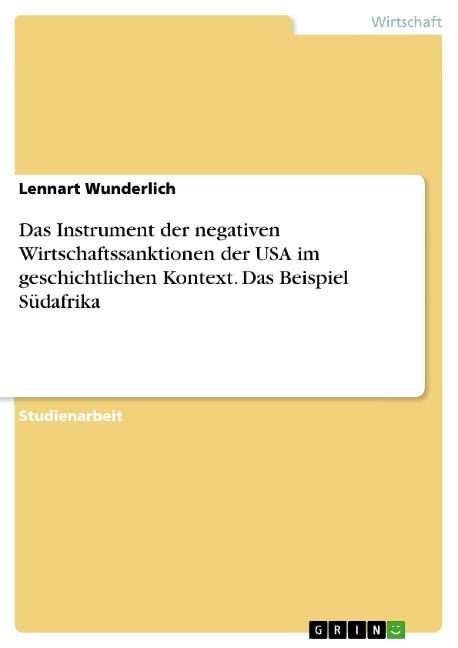 Wirtschaft

Lennart Wunderlich

Das Instrument der negativen Wirtschaftssanktionen der USA im geschichtlichen Kontext. Das Beispiel Südafrika

Studienarbeit

GRIN